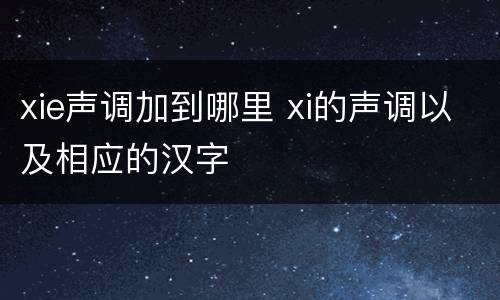 xie声调加到哪里 xi的声调以及相应的汉字